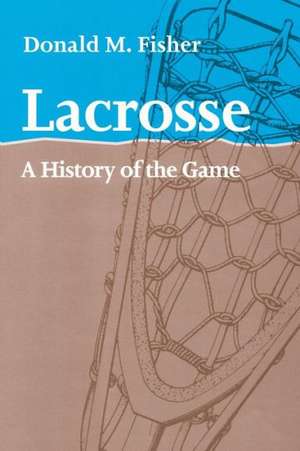 Donald M. Fisher

Lacrosse

A History of the Game